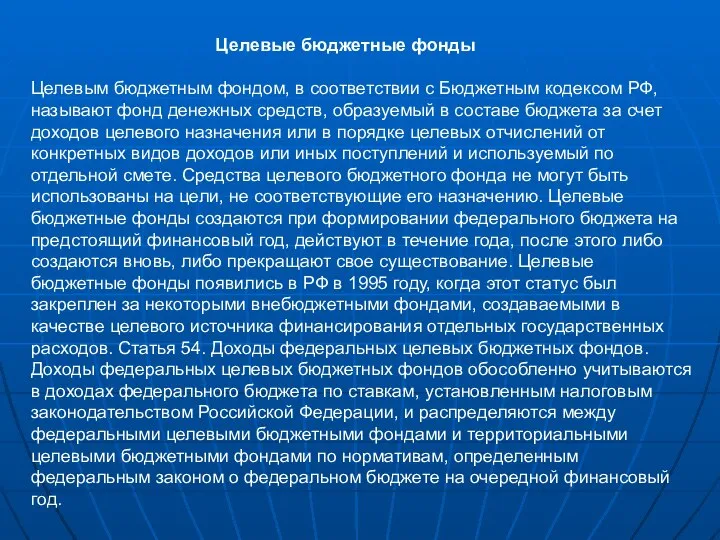 Целевые бюджетные фонды

Целевым бюджетным фондом, в соответствии с Бюджетным кодексом РФ, называют фонд денежных средств, образуемый в составе бюджета за счет доходов целевого назначения или в порядке целевых отчислений от конкретных видов доходов или иных поступлений и используемый по отдельной смете. Средства целевого бюджетного фонда не могут быть использованы на цели, не соответствующие его назначению. Целевые бюджетные фонды создаются при формировании федерального бюджета на предстоящий финансовый год, действуют в течение года, после этого либо создаются вновь, либо прекращают свое существование. Целевые бюджетные фонды появились в РФ в 1995 году, когда этот статус был закреплен за некоторыми внебюджетными фондами, создаваемыми в качестве целевого источника финансирования отдельных государственных расходов. Статья 54. Доходы федеральных целевых бюджетных фондов. Доходы федеральных целевых бюджетных фондов обособленно учитываются в доходах федерального бюджета по ставкам, установленным налоговым законодательством Российской Федерации, и распределяются между федеральными целевыми бюджетными фондами и территориальными целевыми бюджетными фондами по нормативам, определенным федеральным законом о федеральном бюджете на очередной финансовый год.